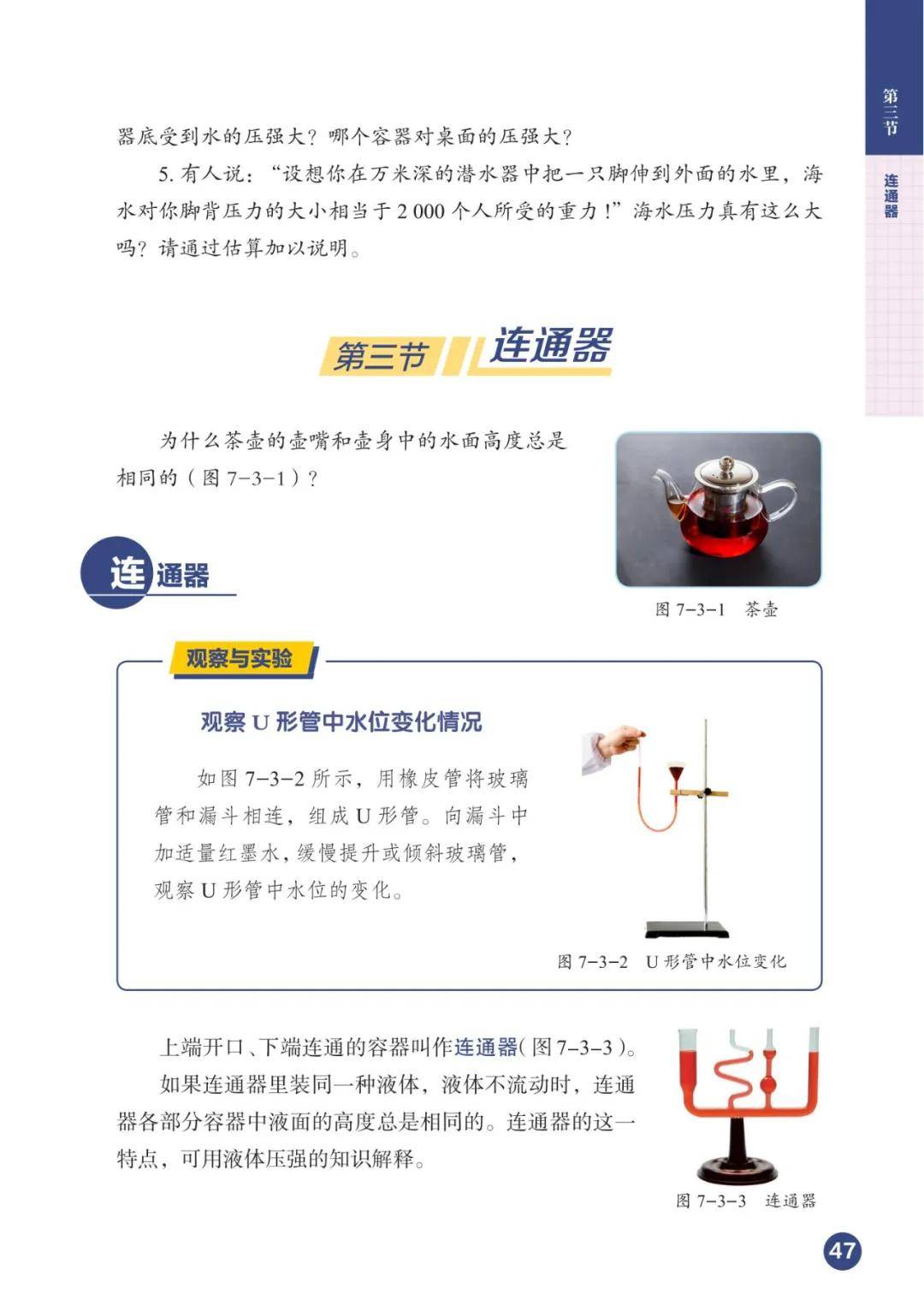 第三节

连通器

器底受到水的压强大？哪个容器对桌面的压强大？

5.有人说：“设想你在万米深的潜水器中把一只脚伸到外面的水里，海水对你脚背压力的大小相当于2 000个人所受的重力！”海水压力真有这么大吗？请通过估算加以说明。

第三节 连通器

为什么茶壶的壶嘴和壶身中的水面高度总是相同的（图7-3-1）？

图7-3-1 茶壶

连通器

观察与实验

观察U形管中水位变化情况

如图7-3-2所示，用橡皮管将玻璃管和漏斗相连，组成U形管。向漏斗中加适量红墨水，缓慢提升或倾斜玻璃管，观察U形管中水位的变化。

图7-3-2 U形管中水位变化

上端开口、下端连通的容器叫作连通器(图7-3-3)。

如果连通器里装同一种液体，液体不流动时，连通器各部分容器中液面的高度总是相同的。连通器的这一特点，可用液体压强的知识解释。

图7-3-3 连通器

47